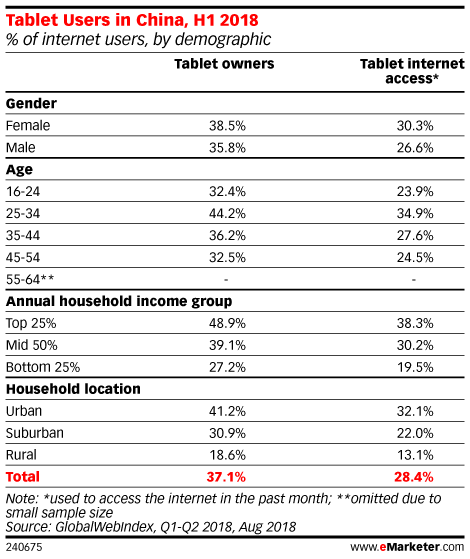 Tablet Users in China, H1 2018
% of internet users, by demographic

| | Tablet owners | Tablet internet access* |
|---|---|---|
| **Gender** | | |
| Female | 38.5% | 30.3% |
| Male | 35.8% | 26.6% |
| **Age** | | |
| 16-24 | 32.4% | 23.9% |
| 25-34 | 44.2% | 34.9% |
| 35-44 | 36.2% | 27.6% |
| 45-54 | 32.5% | 24.5% |
| 55-64** | - | - |
| **Annual household income group** | | |
| Top 25% | 48.9% | 38.3% |
| Mid 50% | 39.1% | 30.2% |
| Bottom 25% | 27.2% | 19.5% |
| **Household location** | | |
| Urban | 41.2% | 32.1% |
| Suburban | 30.9% | 22.0% |
| Rural | 18.6% | 13.1% |
| **Total** | **37.1%** | **28.4%** |

Note: *used to access the internet in the past month; **omitted due to small sample size
Source: GlobalWebIndex, Q1-Q2 2018, Aug 2018

240675

www.eMarketer.com